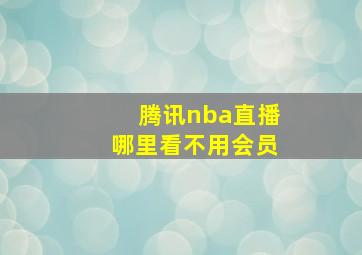 腾讯nba直播
哪里看不用会员